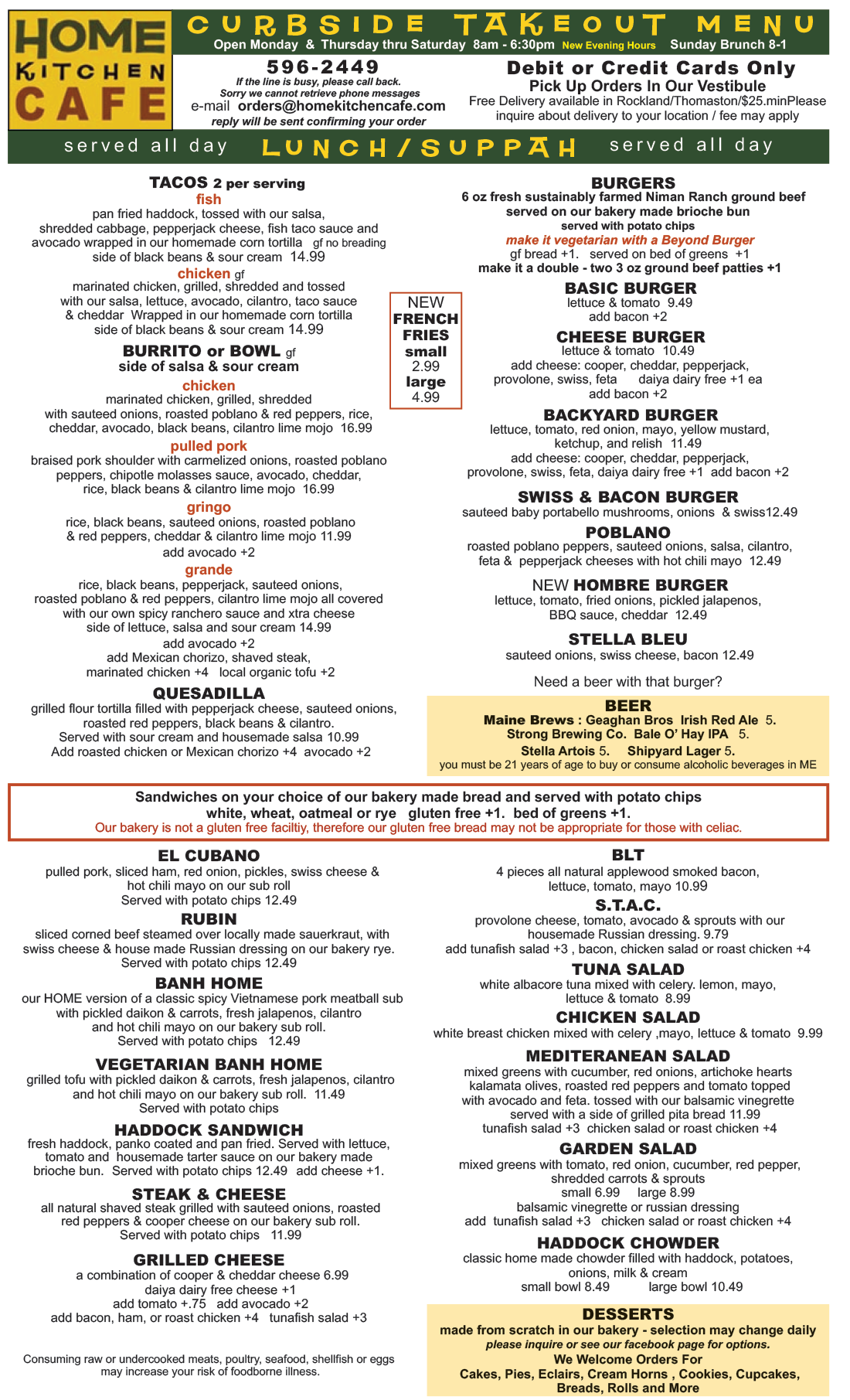 HOME KITCHEN CAFE

CURBSIDE TAKEOUT MENU
Open Monday & Thursday thru Saturday 8am - 6:30pm New Evening Hours Sunday Brunch 8-1

596-2449
If the line is busy, please call back.
Sorry we cannot retrieve phone messages
e-mail orders@homekitchencafe.com
reply will be sent confirming your order

Debit or Credit Cards Only
Pick Up Orders In Our Vestibule
Free Delivery available in Rockland/Thomaston/$25.minPlease inquire about delivery to your location / fee may apply

served all day LUNCH/SUPPAH served all day

TACOS 2 per serving
fish
pan fried haddock, tossed with our salsa, shredded cabbage, pepperjack cheese, fish taco sauce and avocado wrapped in our homemade corn tortilla gf no breading
side of black beans & sour cream 14.99
chicken gf
marinated chicken, grilled, shredded and tossed with our salsa, lettuce, avocado, cilantro, taco sauce & cheddar Wrapped in our homemade corn tortilla
side of black beans & sour cream 14.99

BURRITO or BOWL gf
side of salsa & sour cream
chicken
marinated chicken, grilled, shredded with sauteed onions, roasted poblano & red peppers, rice, cheddar, avocado, black beans, cilantro lime mojo 16.99
pulled pork
braised pork shoulder with carmelized onions, roasted poblano peppers, chipotle molasses sauce, avocado, cheddar, rice, black beans & cilantro lime mojo 16.99
gringo
rice, black beans, sauteed onions, roasted poblano & red peppers, cheddar & cilantro lime mojo 11.99
add avocado +2
grande
rice, black beans, pepperjack, sauteed onions, roasted poblano & red peppers, cilantro lime mojo all covered with our own spicy ranchero sauce and xtra cheese
side of lettuce, salsa and sour cream 14.99
add avocado +2
add Mexican chorizo, shaved steak, marinated chicken +4 local organic tofu +2

QUESADILLA
grilled flour tortilla filled with pepperjack cheese, sauteed onions, roasted red peppers, black beans & cilantro.
Served with sour cream and housemade salsa 10.99
Add roasted chicken or Mexican chorizo +4 avocado +2

NEW FRENCH FRIES
small 2.99
large 4.99

BURGERS
6 oz fresh sustainably farmed Niman Ranch ground beef served on our bakery made brioche bun
served with potato chips
make it vegetarian with a Beyond Burger
gf bread +1. served on bed of greens +1
make it a double - two 3 oz ground beef patties +1

BASIC BURGER
lettuce & tomato 9.49
add bacon +2

CHEESE BURGER
lettuce & tomato 10.49
add cheese: cooper, cheddar, pepperjack, provolone, swiss, feta daiya dairy free +1 ea
add bacon +2

BACKYARD BURGER
lettuce, tomato, red onion, mayo, yellow mustard, ketchup, and relish 11.49
add cheese: cooper, cheddar, pepperjack, provolone, swiss, feta, daiya dairy free +1 add bacon +2

SWISS & BACON BURGER
sauteed baby portabello mushrooms, onions & swiss12.49

POBLANO
roasted poblano peppers, sauteed onions, salsa, cilantro, feta & pepperjack cheeses with hot chili mayo 12.49

NEW HOMBRE BURGER
lettuce, tomato, fried onions, pickled jalapenos, BBQ sauce, cheddar 12.49

STELLA BLEU
sauteed onions, swiss cheese, bacon 12.49

Need a beer with that burger?

BEER
Maine Brews : Geaghan Bros Irish Red Ale 5.
Strong Brewing Co. Bale O' Hay IPA 5.
Stella Artois 5. Shipyard Lager 5.
you must be 21 years of age to buy or consume alcoholic beverages in ME

Sandwiches on your choice of our bakery made bread and served with potato chips
white, wheat, oatmeal or rye gluten free +1. bed of greens +1.
Our bakery is not a gluten free faciltiy, therefore our gluten free bread may not be appropriate for those with celiac.

EL CUBANO
pulled pork, sliced ham, red onion, pickles, swiss cheese & hot chili mayo on our sub roll
Served with potato chips 12.49

RUBIN
sliced corned beef steamed over locally made sauerkraut, with swiss cheese & house made Russian dressing on our bakery rye.
Served with potato chips 12.49

BANH HOME
our HOME version of a classic spicy Vietnamese pork meatball sub with pickled daikon & carrots, fresh jalapenos, cilantro and hot chili mayo on our bakery sub roll.
Served with potato chips 12.49

VEGETARIAN BANH HOME
grilled tofu with pickled daikon & carrots, fresh jalapenos, cilantro and hot chili mayo on our bakery sub roll. 11.49
Served with potato chips

HADDOCK SANDWICH
fresh haddock, panko coated and pan fried. Served with lettuce, tomato and housemade tarter sauce on our bakery made brioche bun. Served with potato chips 12.49 add cheese +1.

STEAK & CHEESE
all natural shaved steak grilled with sauteed onions, roasted red peppers & cooper cheese on our bakery sub roll.
Served with potato chips 11.99

GRILLED CHEESE
a combination of cooper & cheddar cheese 6.99
daiya dairy free cheese +1
add tomato +.75 add avocado +2
add bacon, ham, or roast chicken +4 tunafish salad +3

Consuming raw or undercooked meats, poultry, seafood, shellfish or eggs may increase your risk of foodborne illness.

BLT
4 pieces all natural applewood smoked bacon, lettuce, tomato, mayo 10.99

S.T.A.C.
provolone cheese, tomato, avocado & sprouts with our housemade Russian dressing. 9.79
add tunafish salad +3 , bacon, chicken salad or roast chicken +4

TUNA SALAD
white albacore tuna mixed with celery. lemon, mayo, lettuce & tomato 8.99

CHICKEN SALAD
white breast chicken mixed with celery ,mayo, lettuce & tomato 9.99

MEDITERANEAN SALAD
mixed greens with cucumber, red onions, artichoke hearts kalamata olives, roasted red peppers and tomato topped with avocado and feta. tossed with our balsamic vinegrette served with a side of grilled pita bread 11.99
tunafish salad +3 chicken salad or roast chicken +4

GARDEN SALAD
mixed greens with tomato, red onion, cucumber, red pepper, shredded carrots & sprouts
small 6.99 large 8.99
balsamic vinegrette or russian dressing
add tunafish salad +3 chicken salad or roast chicken +4

HADDOCK CHOWDER
classic home made chowder filled with haddock, potatoes, onions, milk & cream
small bowl 8.49 large bowl 10.49

DESSERTS
made from scratch in our bakery - selection may change daily
please inquire or see our facebook page for options.
We Welcome Orders For
Cakes, Pies, Eclairs, Cream Horns , Cookies, Cupcakes, Breads, Rolls and More